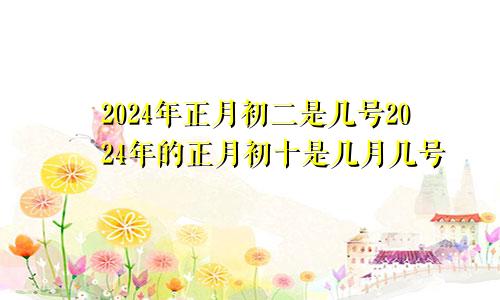 2024年正月初二是几号2024年的正月初十是几月几号